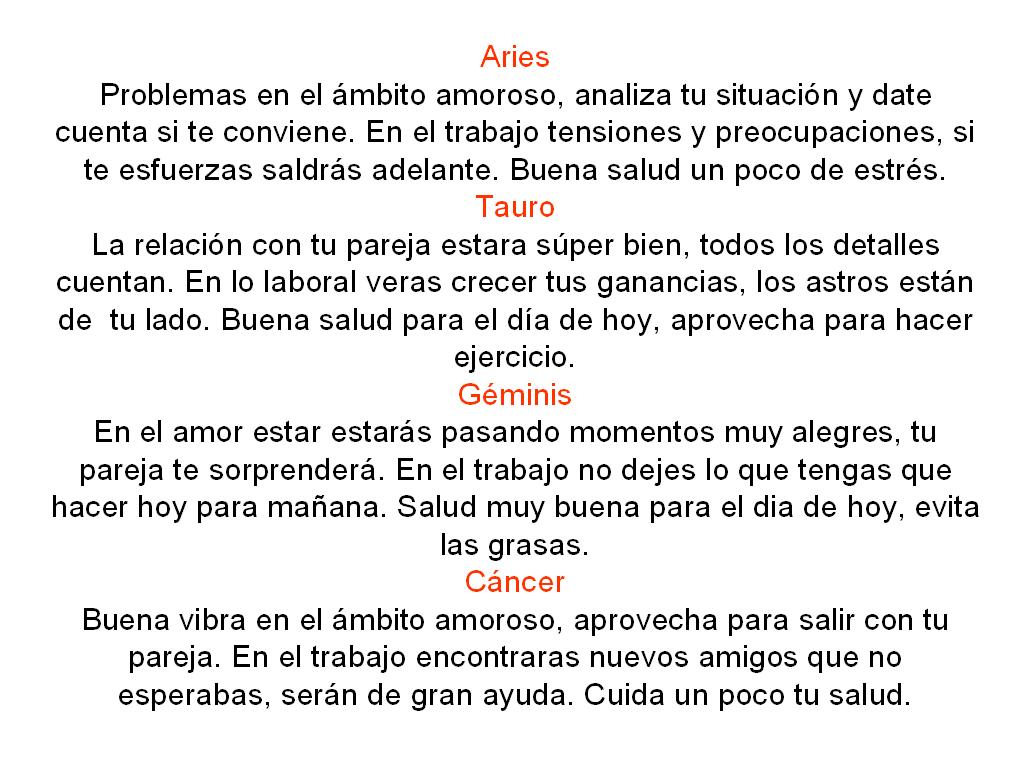 Aries
Problemas en el ámbito amoroso, analiza tu situación y date cuenta si te conviene. En el trabajo tensiones y preocupaciones, si te esfuerzas saldrás adelante. Buena salud un poco de estrés.
Tauro
La relación con tu pareja estara súper bien, todos los detalles cuentan. En lo laboral veras crecer tus ganancias, los astros están de tu lado. Buena salud para el día de hoy, aprovecha para hacer ejercicio.
Géminis
En el amor estar estarás pasando momentos muy alegres, tu pareja te sorprenderá. En el trabajo no dejes lo que tengas que hacer hoy para mañana. Salud muy buena para el dia de hoy, evita las grasas.
Cáncer
Buena vibra en el ámbito amoroso, aprovecha para salir con tu pareja. En el trabajo encontraras nuevos amigos que no esperabas, serán de gran ayuda. Cuida un poco tu salud.